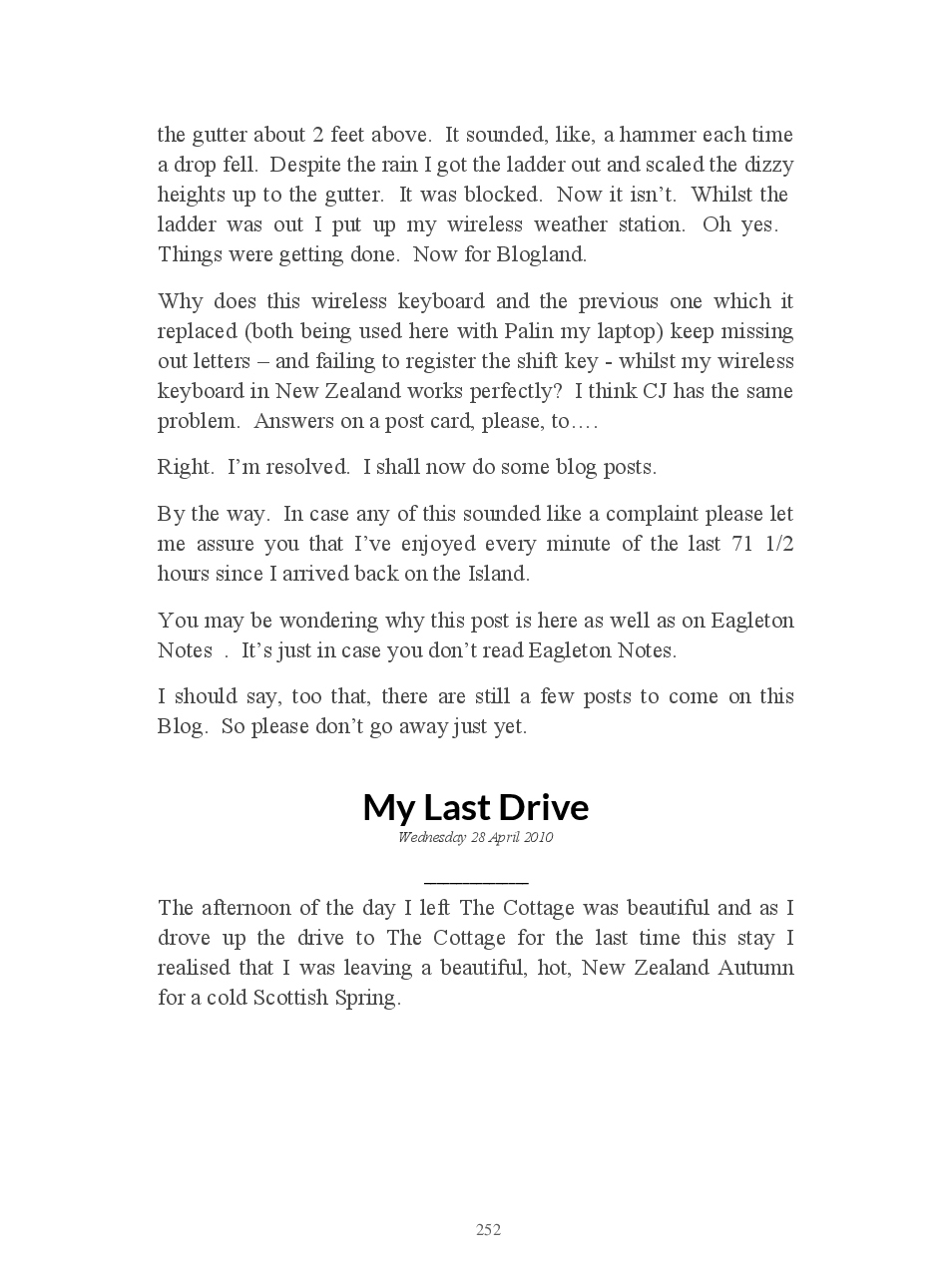 the gutter about 2 feet above. It sounded, like, a hammer each time a drop fell. Despite the rain I got the ladder out and scaled the dizzy heights up to the gutter. It was blocked. Now it isn't. Whilst the ladder was out I put up my wireless weather station. Oh yes. Things were getting done. Now for Blogland.

Why does this wireless keyboard and the previous one which it replaced (both being used here with Palin my laptop) keep missing out letters – and failing to register the shift key - whilst my wireless keyboard in New Zealand works perfectly? I think CJ has the same problem. Answers on a post card, please, to….

Right. I'm resolved. I shall now do some blog posts.

By the way. In case any of this sounded like a complaint please let me assure you that I've enjoyed every minute of the last 71 1/2 hours since I arrived back on the Island.

You may be wondering why this post is here as well as on Eagleton Notes . It's just in case you don't read Eagleton Notes.

I should say, too that, there are still a few posts to come on this Blog. So please don't go away just yet.

My Last Drive

Wednesday 28 April 2010

The afternoon of the day I left The Cottage was beautiful and as I drove up the drive to The Cottage for the last time this stay I realised that I was leaving a beautiful, hot, New Zealand Autumn for a cold Scottish Spring.

252